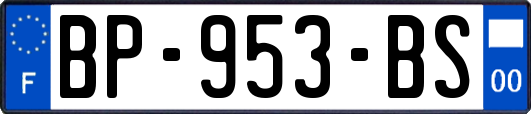 F
BP-953-BS
00